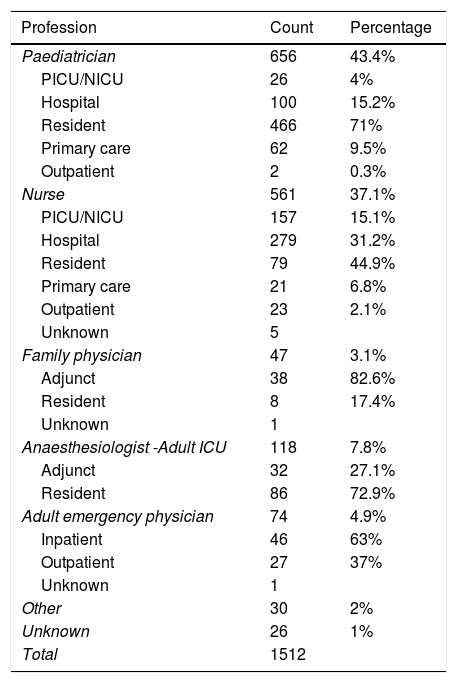 | Profession | Count | Percentage |
|---|---|---|
| Paediatrician | 656 | 43.4% |
| PICU/NICU | 26 | 4% |
| Hospital | 100 | 15.2% |
| Resident | 466 | 71% |
| Primary care | 62 | 9.5% |
| Outpatient | 2 | 0.3% |
| Nurse | 561 | 37.1% |
| PICU/NICU | 157 | 15.1% |
| Hospital | 279 | 31.2% |
| Resident | 79 | 44.9% |
| Primary care | 21 | 6.8% |
| Outpatient | 23 | 2.1% |
| Unknown | 5 | |
| Family physician | 47 | 3.1% |
| Adjunct | 38 | 82.6% |
| Resident | 8 | 17.4% |
| Unknown | 1 | |
| Anaesthesiologist -Adult ICU | 118 | 7.8% |
| Adjunct | 32 | 27.1% |
| Resident | 86 | 72.9% |
| Adult emergency physician | 74 | 4.9% |
| Inpatient | 46 | 63% |
| Outpatient | 27 | 37% |
| Unknown | 1 | |
| Other | 30 | 2% |
| Unknown | 26 | 1% |
| Total | 1512 | |